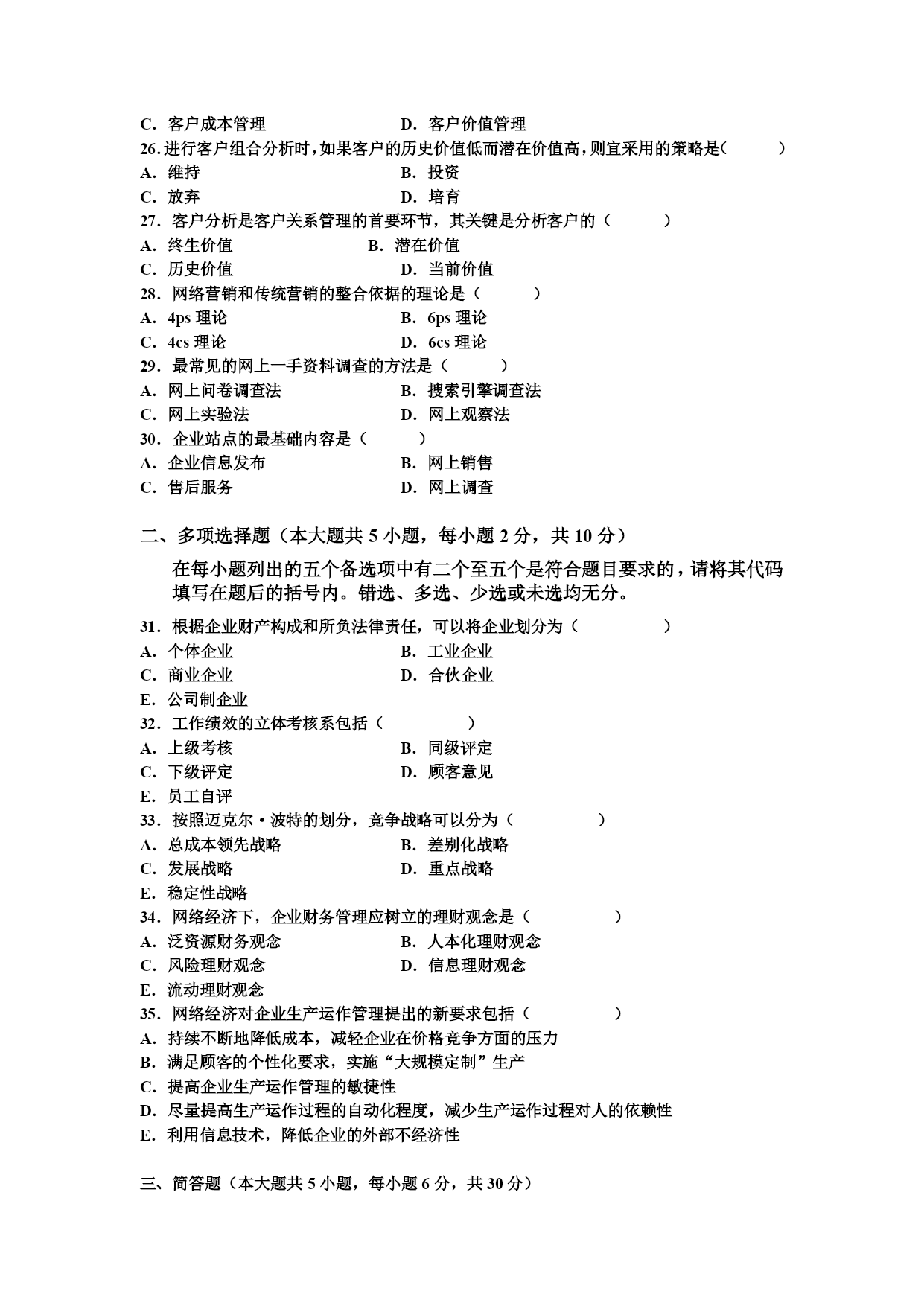 C. 客户成本管理　　　　　　　　D. 客户价值管理
26. 进行客户组合分析时，如果客户的历史价值低而潜在价值高，则宜采用的策略是（　　）
A. 维持　　　　　　　　　　　　B. 投资
C. 放弃　　　　　　　　　　　　D. 培育
27. 客户分析是客户关系管理的首要环节，其关键是分析客户的（　　）
A. 终生价值　　　　　　　B. 潜在价值
C. 历史价值　　　　　　　　　　D. 当前价值
28. 网络营销和传统营销的整合依据的理论是（　　）
A. 4ps 理论　　　　　　　　　　B. 6ps 理论
C. 4cs 理论　　　　　　　　　　D. 6cs 理论
29. 最常见的网上一手资料调查的方法是（　　）
A. 网上问卷调查法　　　　　　　B. 搜索引擎调查法
C. 网上实验法　　　　　　　　　D. 网上观察法
30. 企业站点的最基础内容是（　　）
A. 企业信息发布　　　　　　　　B. 网上销售
C. 售后服务　　　　　　　　　　D. 网上调查

二、多项选择题（本大题共 5 小题，每小题 2 分，共 10 分）

在每小题列出的五个备选项中有二个至五个是符合题目要求的，请将其代码填写在题后的括号内。错选、多选、少选或未选均无分。

31. 根据企业财产构成和所负法律责任，可以将企业划分为（　　）
A. 个体企业　　　　　　　　　　B. 工业企业
C. 商业企业　　　　　　　　　　D. 合伙企业
E. 公司制企业
32. 工作绩效的立体考核系包括（　　）
A. 上级考核　　　　　　　　　　B. 同级评定
C. 下级评定　　　　　　　　　　D. 顾客意见
E. 员工自评
33. 按照迈克尔·波特的划分，竞争战略可以分为（　　）
A. 总成本领先战略　　　　　　　B. 差别化战略
C. 发展战略　　　　　　　　　　D. 重点战略
E. 稳定性战略
34. 网络经济下，企业财务管理应树立的理财观念是（　　）
A. 泛资源财务观念　　　　　　　B. 人本化理财观念
C. 风险理财观念　　　　　　　　D. 信息理财观念
E. 流动理财观念
35. 网络经济对企业生产运作管理提出的新要求包括（　　）
A. 持续不断地降低成本，减轻企业在价格竞争方面的压力
B. 满足顾客的个性化要求，实施“大规模定制”生产
C. 提高企业生产运作管理的敏捷性
D. 尽量提高生产运作过程的自动化程度，减少生产运作过程对人的依赖性
E. 利用信息技术，降低企业的外部不经济性

三、简答题（本大题共 5 小题，每小题 6 分，共 30 分）